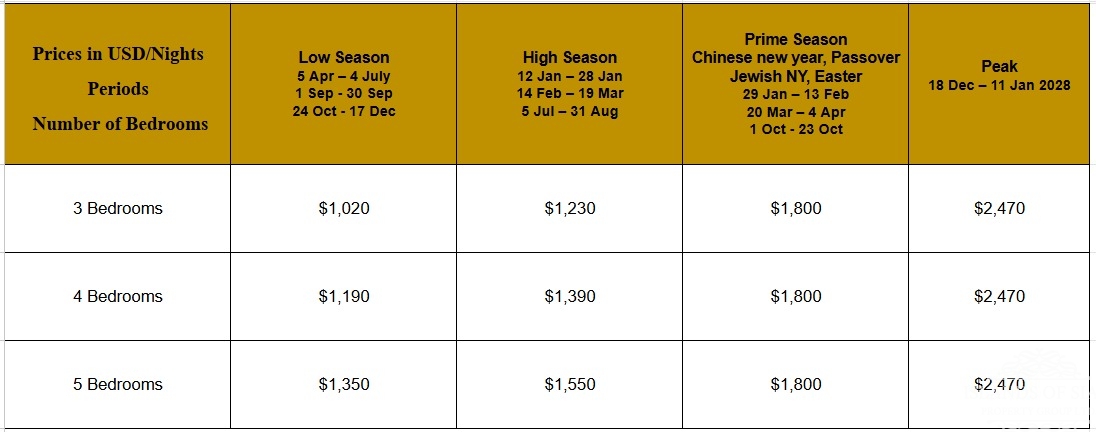 | Prices in USD/Nights Periods Number of Bedrooms | Low Season 5 Apr – 4 July 1 Sep - 30 Sep 24 Oct - 17 Dec | High Season 12 Jan – 28 Jan 14 Feb – 19 Mar 5 Jul – 31 Aug | Prime Season Chinese new year, Passover Jewish NY, Easter 29 Jan – 13 Feb 20 Mar – 4 Apr 1 Oct - 23 Oct | Peak 18 Dec – 11 Jan 2028 |
|---|---|---|---|---|
| 3 Bedrooms | $1,020 | $1,230 | $1,800 | $2,470 |
| 4 Bedrooms | $1,190 | $1,390 | $1,800 | $2,470 |
| 5 Bedrooms | $1,350 | $1,550 | $1,800 | $2,470 |